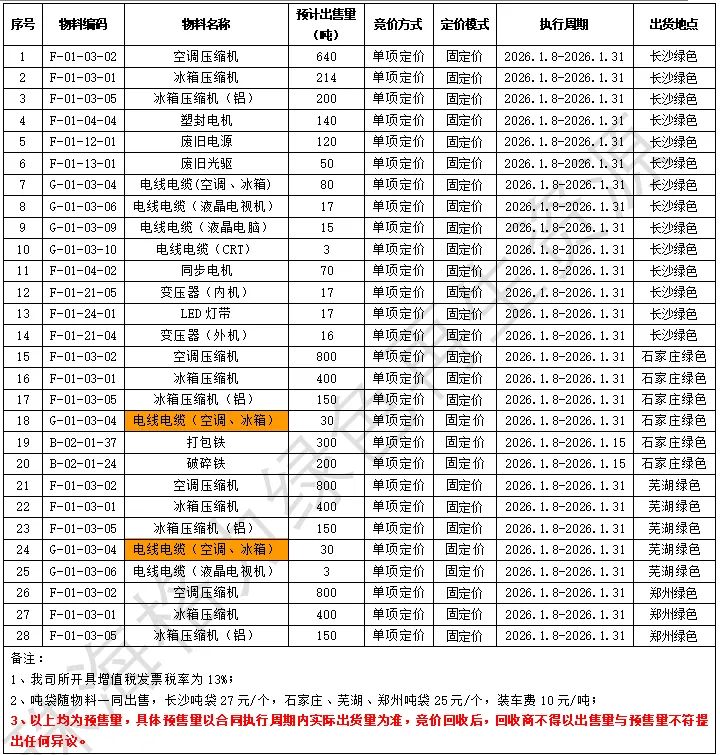 | 序号 | 物料编码 | 物料名称 | 预计出售量（吨） | 竞价方式 | 定价模式 | 执行周期 | 出货地点 |
|---|---|---|---|---|---|---|---|
| 1 | F-01-03-02 | 空调压缩机 | 640 | 单项定价 | 固定价 | 2026.1.8-2026.1.31 | 长沙绿色 |
| 2 | F-01-03-01 | 冰箱压缩机 | 214 | 单项定价 | 固定价 | 2026.1.8-2026.1.31 | 长沙绿色 |
| 3 | F-01-03-05 | 冰箱压缩机（铝） | 200 | 单项定价 | 固定价 | 2026.1.8-2026.1.31 | 长沙绿色 |
| 4 | F-01-04-04 | 塑封电机 | 140 | 单项定价 | 固定价 | 2026.1.8-2026.1.31 | 长沙绿色 |
| 5 | F-01-12-01 | 废旧电源 | 120 | 单项定价 | 固定价 | 2026.1.8-2026.1.31 | 长沙绿色 |
| 6 | F-01-13-01 | 废旧光驱 | 50 | 单项定价 | 固定价 | 2026.1.8-2026.1.31 | 长沙绿色 |
| 7 | G-01-03-04 | 电线电缆（空调、冰箱） | 80 | 单项定价 | 固定价 | 2026.1.8-2026.1.31 | 长沙绿色 |
| 8 | G-01-03-06 | 电线电缆（液晶电视机） | 17 | 单项定价 | 固定价 | 2026.1.8-2026.1.31 | 长沙绿色 |
| 9 | G-01-03-09 | 电线电缆（液晶电脑） | 15 | 单项定价 | 固定价 | 2026.1.8-2026.1.31 | 长沙绿色 |
| 10 | G-01-03-10 | 电线电缆（CRT） | 3 | 单项定价 | 固定价 | 2026.1.8-2026.1.31 | 长沙绿色 |
| 11 | F-01-04-02 | 同步电机 | 70 | 单项定价 | 固定价 | 2026.1.8-2026.1.31 | 长沙绿色 |
| 12 | F-01-21-05 | 变压器（内机） | 17 | 单项定价 | 固定价 | 2026.1.8-2026.1.31 | 长沙绿色 |
| 13 | F-01-24-01 | LED 灯带 | 17 | 单项定价 | 固定价 | 2026.1.8-2026.1.31 | 长沙绿色 |
| 14 | F-01-21-04 | 变压器（外机） | 16 | 单项定价 | 固定价 | 2026.1.8-2026.1.31 | 长沙绿色 |
| 15 | F-01-03-02 | 空调压缩机 | 800 | 单项定价 | 固定价 | 2026.1.8-2026.1.31 | 石家庄绿色 |
| 16 | F-01-03-01 | 冰箱压缩机 | 400 | 单项定价 | 固定价 | 2026.1.8-2026.1.31 | 石家庄绿色 |
| 17 | F-01-03-05 | 冰箱压缩机（铝） | 150 | 单项定价 | 固定价 | 2026.1.8-2026.1.31 | 石家庄绿色 |
| 18 | G-01-03-04 | 电线电缆（空调、冰箱） | 30 | 单项定价 | 固定价 | 2026.1.8-2026.1.31 | 石家庄绿色 |
| 19 | B-02-01-37 | 打包铁 | 300 | 单项定价 | 固定价 | 2026.1.8-2026.1.15 | 石家庄绿色 |
| 20 | B-02-01-24 | 破碎铁 | 200 | 单项定价 | 固定价 | 2026.1.8-2026.1.15 | 石家庄绿色 |
| 21 | F-01-03-02 | 空调压缩机 | 800 | 单项定价 | 固定价 | 2026.1.8-2026.1.31 | 芜湖绿色 |
| 22 | F-01-03-01 | 冰箱压缩机 | 400 | 单项定价 | 固定价 | 2026.1.8-2026.1.31 | 芜湖绿色 |
| 23 | F-01-03-05 | 冰箱压缩机（铝） | 150 | 单项定价 | 固定价 | 2026.1.8-2026.1.31 | 芜湖绿色 |
| 24 | G-01-03-04 | 电线电缆（空调、冰箱） | 30 | 单项定价 | 固定价 | 2026.1.8-2026.1.31 | 芜湖绿色 |
| 25 | G-01-03-06 | 电线电缆（液晶电视机） | 3 | 单项定价 | 固定价 | 2026.1.8-2026.1.31 | 芜湖绿色 |
| 26 | F-01-03-02 | 空调压缩机 | 800 | 单项定价 | 固定价 | 2026.1.8-2026.1.31 | 郑州绿色 |
| 27 | F-01-03-01 | 冰箱压缩机 | 400 | 单项定价 | 固定价 | 2026.1.8-2026.1.31 | 郑州绿色 |
| 28 | F-01-03-05 | 冰箱压缩机（铝） | 150 | 单项定价 | 固定价 | 2026.1.8-2026.1.31 | 郑州绿色 |

备注：
1、我司所开具增值税发票税率为 13%；
2、吨袋随物料一同出售，长沙吨袋 27 元/个，石家庄、芜湖、郑州吨袋 25 元/个，装车费 10 元/吨；
3、以上均为预售量，具体预售量以合同执行周期内实际出货量为准，竞价回收后，回收商不得以出售量与预售量不符提出任何异议。